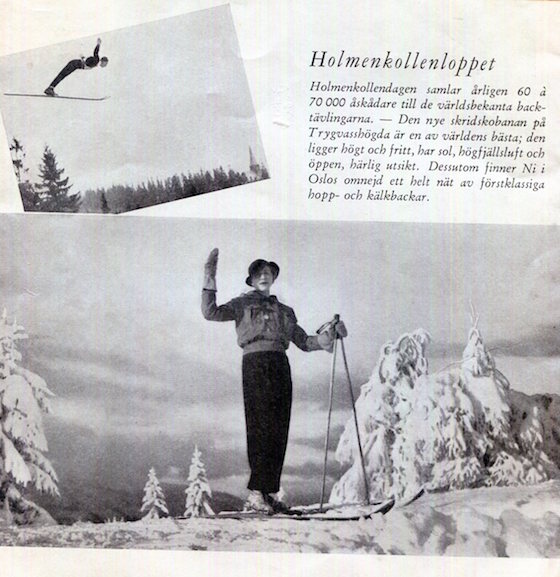 Holmenkollenloppet

Holmenkollendagen samlar årligen 60 à 70 000 åskådare till de världsbekanta backtävlingarna. — Den nye skridskobanan på Trygvasshögda är en av världens bästa; den ligger högt och fritt, har sol, högfjällsluft och öppen, härlig utsikt. Dessutom finner Ni i Oslos omnejd ett helt nät av förstklassiga hopp- och kälkbackar.